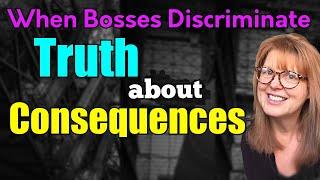 When Bosses Discriminate

Truth

about

Consequences